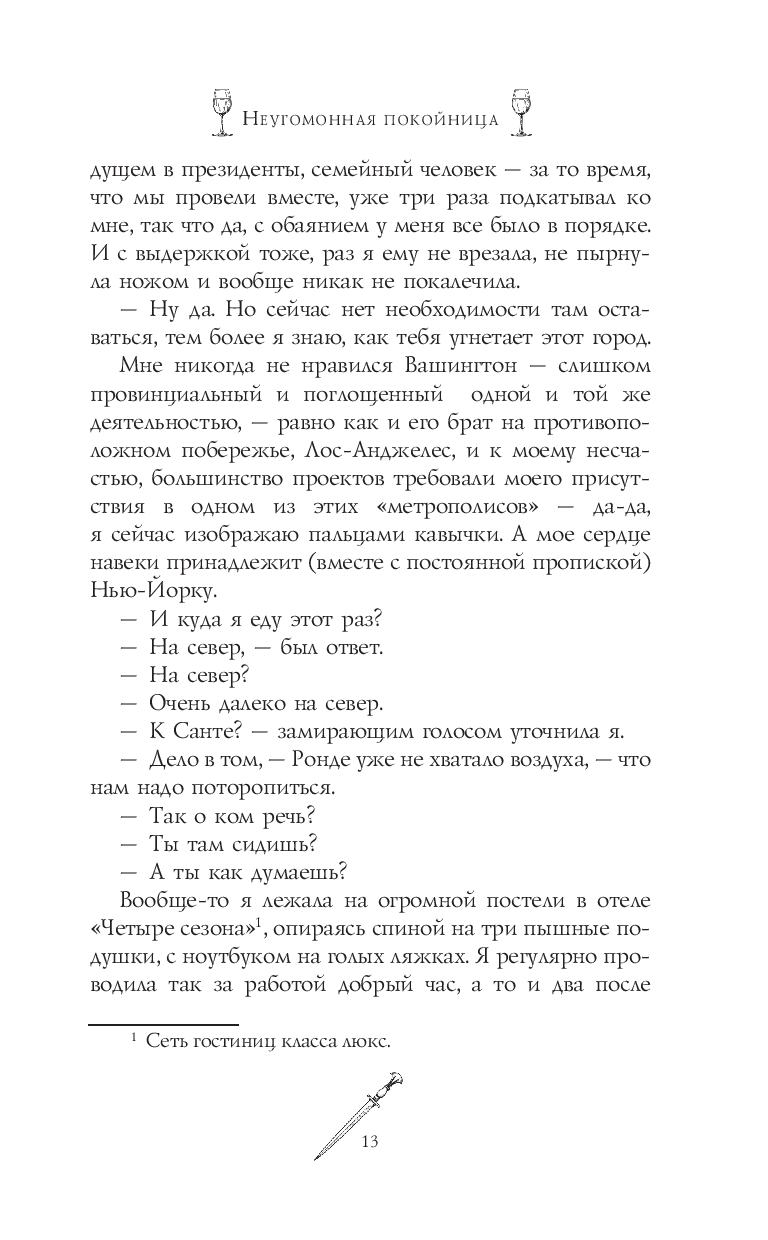 Неугомонная покойница

дущем в президенты, семейный человек — за то время, что мы провели вместе, уже три раза подкатывал ко мне, так что да, с обаянием у меня все было в порядке. И с выдержкой тоже, раз я ему не врезала, не пырнула ножом и вообще никак не покалечила.

— Ну да. Но сейчас нет необходимости там оставаться, тем более я знаю, как тебя угнетает этот город.

Мне никогда не нравился Вашингтон — слишком провинциальный и поглощенный одной и той же деятельностью, — равно как и его брат на противоположном побережье, Лос-Анджелес, и к моему несчастью, большинство проектов требовали моего присутствия в одном из этих «метрополисов» — да-да, я сейчас изображаю пальцами кавычки. А мое сердце навеки принадлежит (вместе с постоянной пропиской) Нью-Йорку.

— И куда я еду этот раз?

— На север, — был ответ.

— На север?

— Очень далеко на север.

— К Санте? — замирающим голосом уточнила я.

— Дело в том, — Ронде уже не хватало воздуха, — что нам надо поторопиться.

— Так о ком речь?

— Ты там сидишь?

— А ты как думаешь?

Вообще-то я лежала на огромной постели в отеле «Четыре сезона»$^1$, опираясь спиной на три пышные подушки, с ноутбуком на голых ляжках. Я регулярно проводила так за работой добрый час, а то и два после

$^1$ Сеть гостиниц класса люкс.

13